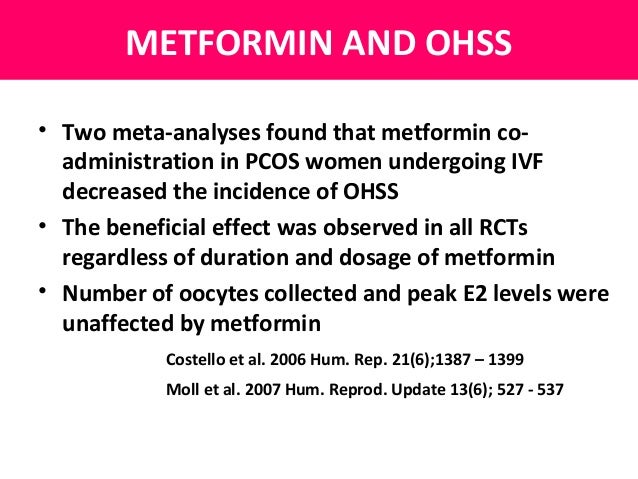 METFORMIN AND OHSS

• Two meta-analyses found that metformin co-administration in PCOS women undergoing IVF decreased the incidence of OHSS

• The beneficial effect was observed in all RCTs regardless of duration and dosage of metformin

• Number of oocytes collected and peak E2 levels were unaffected by metformin

Costello et al. 2006 Hum. Rep. 21(6);1387 – 1399

Moll et al. 2007 Hum. Reprod. Update 13(6); 527 - 537